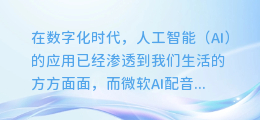 在数字化时代，人工智能（AI）的应用已经渗透到我们生活的方方面面，而微软AI配音...